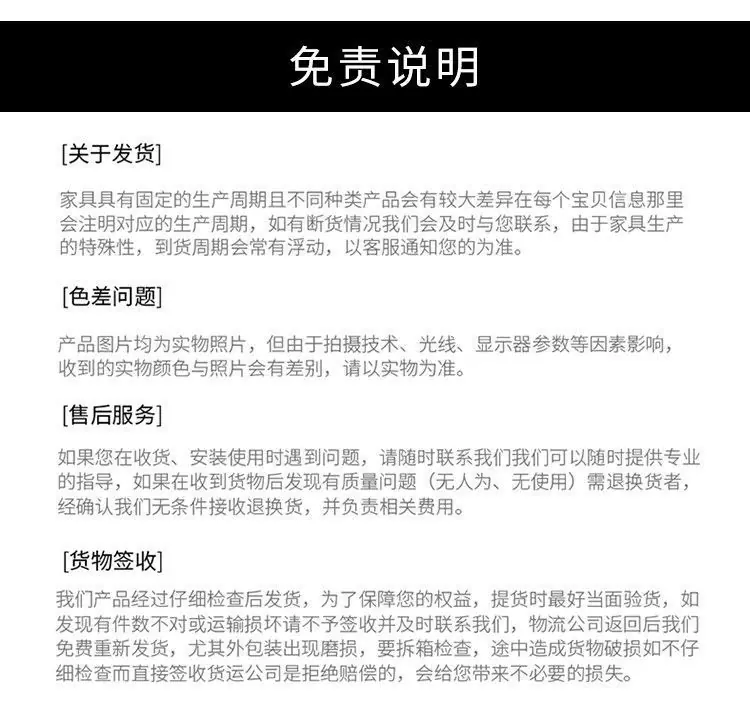 免责说明

[关于发货]

家具具有固定的生产周期且不同种类产品会有较大差异在每个宝贝信息那里会注明对应的生产周期，如有断货情况我们会及时与您联系，由于家具生产的特殊性，到货周期会常有浮动，以客服通知您的为准。

[色差问题]

产品图片均为实物照片，但由于拍摄技术、光线、显示器参数等因素影响，收到的实物颜色与照片会有差别，请以实物为准。

[售后服务]

如果您在收货、安装使用时遇到问题，请随时联系我们我们可以随时提供专业的指导，如果在收到货物后发现有质量问题（无人为、无使用）需退换货者，经确认我们无条件接收退换货，并负责相关费用。

[货物签收]

我们产品经过仔细检查后发货，为了保障您的权益，提货时最好当面验货，如发现有件数不对或运输损坏请不予签收并及时联系我们，物流公司返回后我们免费重新发货，尤其外包装出现磨损，要拆箱检查，途中造成货物破损如不仔细检查而直接签收货运公司是拒绝赔偿的，会给您带来不必要的损失。